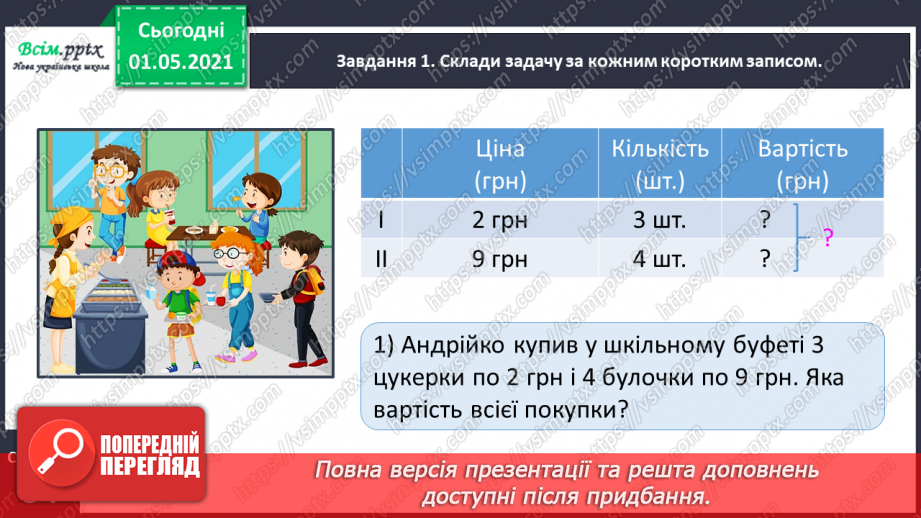 Всім.pptx
Нова українська школа

Сьогодні
01.05.2021

Завдання 1. Склади задачу за кожним коротким записом.

| | Ціна (грн) | Кількість (шт.) | Вартість (грн) |
|---|---|---|---|
| I | 2 грн | 3 шт. | ? |
| II | 9 грн | 4 шт. | ? |

?

1) Андрійко купив у шкільному буфеті 3 цукерки по 2 грн і 4 булочки по 9 грн. Яка вартість всієї покупки?

ПОПЕРЕДНІЙ ПЕРЕГЛЯД

Повна версія презентації та решта доповнень доступні після придбання.

https://vsimpptx.com